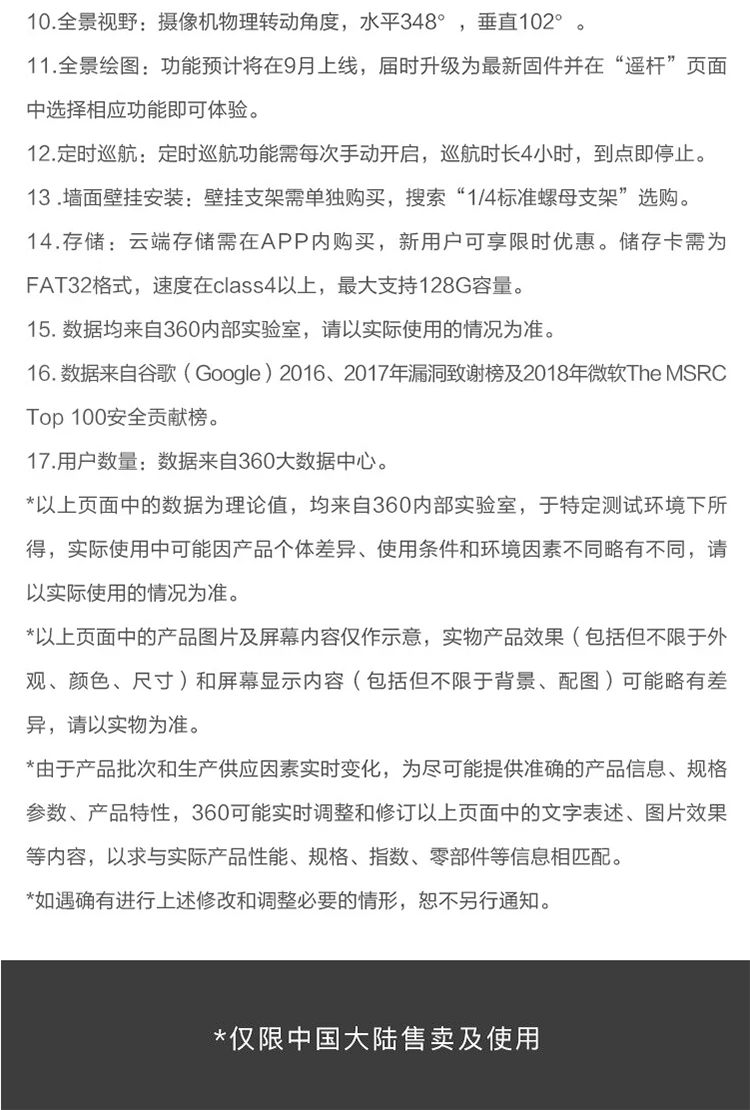 10.全景视野：摄像机物理转动角度，水平348°，垂直102°。

11.全景绘图：功能预计将在9月上线，届时升级为最新固件并在“遥杆”页面中选择相应功能即可体验。

12.定时巡航：定时巡航功能需每次手动开启，巡航时长4小时，到点即停止。

13 .墙面壁挂安装：壁挂支架需单独购买，搜索“1/4标准螺母支架”选购。

14.存储：云端存储需在APP内购买，新用户可享限时优惠。储存卡需为FAT32格式，速度在class4以上，最大支持128G容量。

15. 数据均来自360内部实验室，请以实际使用的情况为准。

16. 数据来自谷歌（Google）2016、2017年漏洞致谢榜及2018年微软The MSRC Top 100安全贡献榜。

17.用户数量：数据来自360大数据中心。

*以上页面中的数据为理论值，均来自360内部实验室，于特定测试环境下所得，实际使用中可能因产品个体差异、使用条件和环境因素不同略有不同，请以实际使用的情况为准。

*以上页面中的产品图片及屏幕内容仅作示意，实物产品效果（包括但不限于外观、颜色、尺寸）和屏幕显示内容（包括但不限于背景、配图）可能略有差异，请以实物为准。

*由于产品批次和生产供应因素实时变化，为尽可能提供准确的产品信息、规格参数、产品特性，360可能实时调整和修订以上页面中的文字表述、图片效果等内容，以求与实际产品性能、规格、指数、零部件等信息相匹配。

*如遇确有进行上述修改和调整必要的情形，恕不另行通知。

*仅限中国大陆售卖及使用